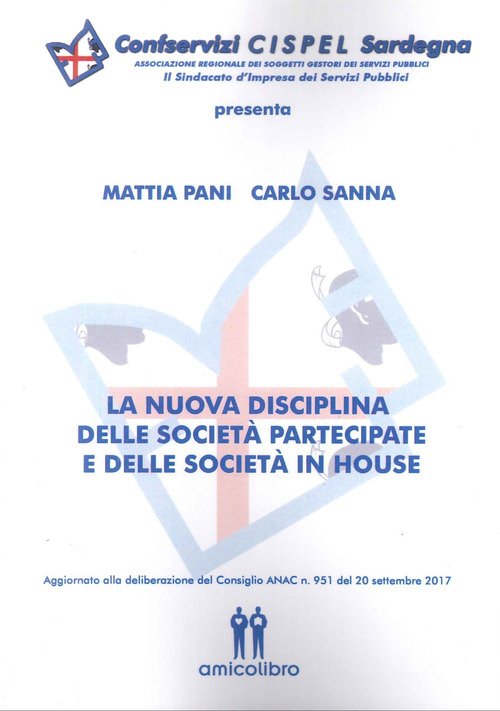 Confservizi CISPEL Sardegna
ASSOCIAZIONE REGIONALE DEI SOGGETTI GESTORI DEI SERVIZI PUBBLICI
Il Sindacato d'Impresa dei Servizi Pubblici

presenta

MATTIA PANI CARLO SANNA

LA NUOVA DISCIPLINA
DELLE SOCIETÀ PARTECIPATE
E DELLE SOCIETÀ IN HOUSE

Aggiornato alla deliberazione del Consiglio ANAC n. 951 del 20 settembre 2017

amicolibro